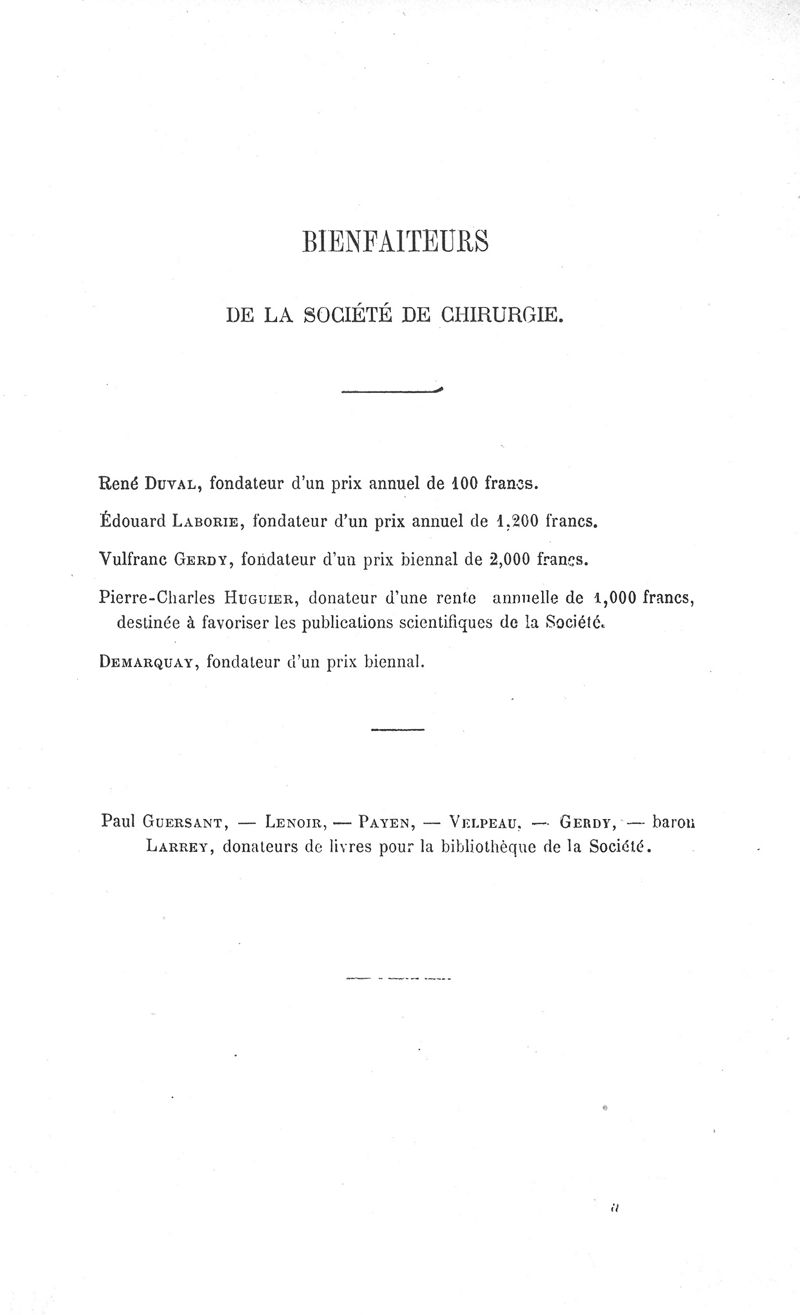 BIENFAITEURS

DE LA SOCIÉTÉ DE CHIRURGIE.

René Duval, fondateur d'un prix annuel de 100 francs.

Édouard Laborie, fondateur d'un prix annuel de 1,200 francs.

Vulfranc Gerdy, fondateur d'un prix biennal de 2,000 francs.

Pierre-Charles Huguier, donateur d'une rente annuelle de 1,000 francs, destinée à favoriser les publications scientifiques de la Société.

Demarquay, fondateur d'un prix biennal.

Paul Guersant, — Lenoir, — Payen, — Velpeau, — Gerdy, — baron Larrey, donateurs de livres pour la bibliothèque de la Société.

a